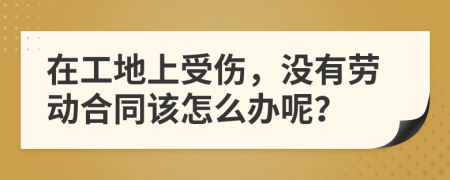 在工地上受伤，没有劳动合同该怎么办呢?